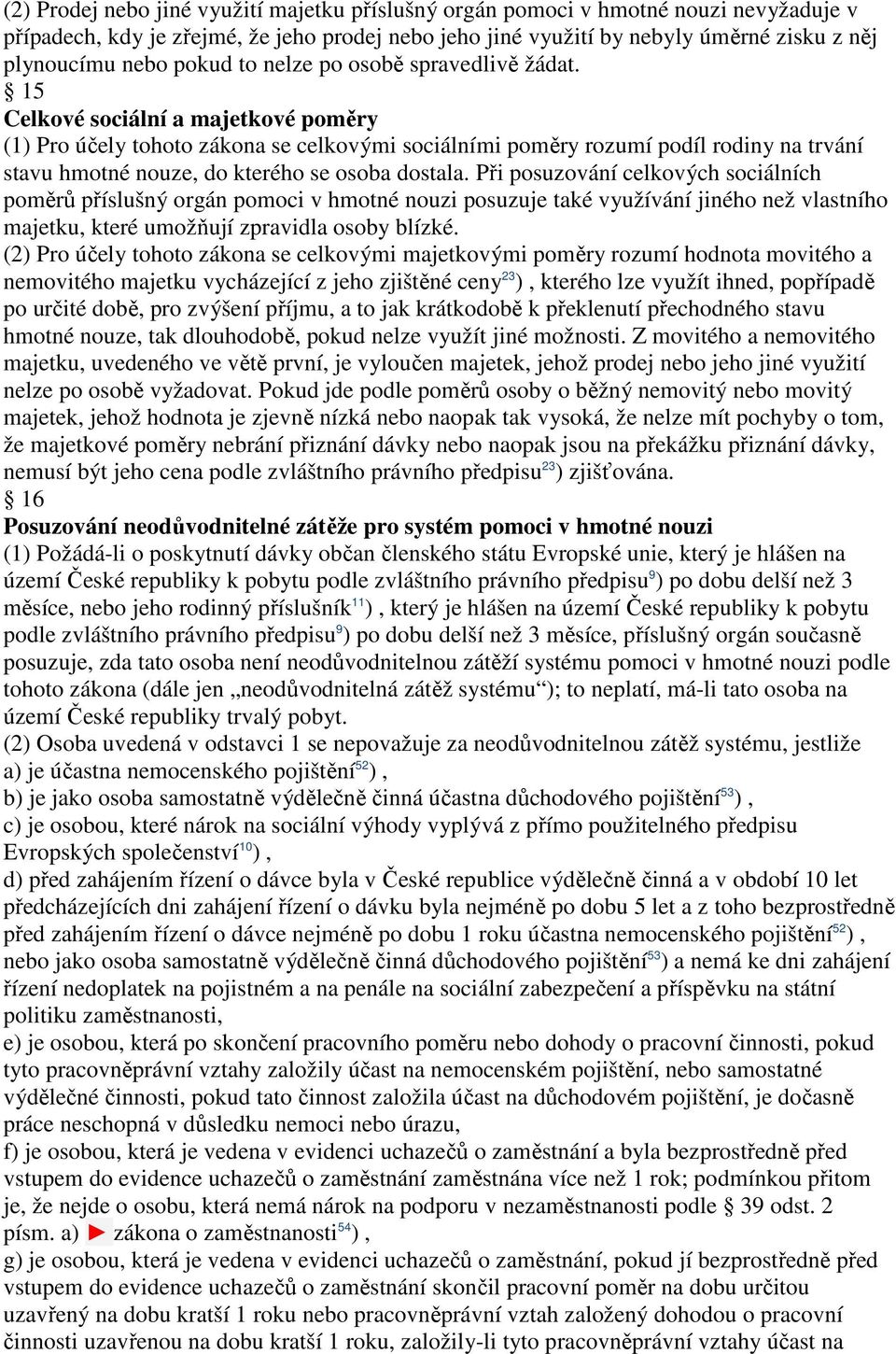 (2) Prodej nebo jiné využití majetku příslušný orgán pomoci v hmotné nouzi nevyžaduje v případech, kdy je zřejmé, že jeho prodej nebo jeho jiné využití by nebyly úměrné zisku z něj plynoucímu nebo pokud to nelze po osobě spravedlivě žádat.

§ 15

Celkové sociální a majetkové poměry

(1) Pro účely tohoto zákona se celkovými sociálními poměry rozumí podíl rodiny na trvání stavu hmotné nouze, do kterého se osoba dostala. Při posuzování celkových sociálních poměrů příslušný orgán pomoci v hmotné nouzi posuzuje také využívání jiného než vlastního majetku, které umožňují zpravidla osoby blízké.

(2) Pro účely tohoto zákona se celkovými majetkovými poměry rozumí hodnota movitého a nemovitého majetku vycházející z jeho zjištěné ceny$^{23}$) , kterého lze využít ihned, popřípadě po určité době, pro zvýšení příjmu, a to jak krátkodobě k překlenutí přechodného stavu hmotné nouze, tak dlouhodobě, pokud nelze využít jiné možnosti. Z movitého a nemovitého majetku, uvedeného ve větě první, je vyloučen majetek, jehož prodej nebo jeho jiné využití nelze po osobě vyžadovat. Pokud jde podle poměrů osoby o běžný nemovitý nebo movitý majetek, jehož hodnota je zjevně nízká nebo naopak tak vysoká, že nelze mít pochyby o tom, že majetkové poměry nebrání přiznání dávky nebo naopak jsou na překážku přiznání dávky, nemusí být jeho cena podle zvláštního právního předpisu$^{23}$) zjišťována.

§ 16

Posuzování neodůvodnitelné zátěže pro systém pomoci v hmotné nouzi

(1) Požádá-li o poskytnutí dávky občan členského státu Evropské unie, který je hlášen na území České republiky k pobytu podle zvláštního právního předpisu$^{9}$) po dobu delší než 3 měsíce, nebo jeho rodinný příslušník$^{11}$) , který je hlášen na území České republiky k pobytu podle zvláštního právního předpisu$^{9}$) po dobu delší než 3 měsíce, příslušný orgán současně posuzuje, zda tato osoba není neodůvodnitelnou zátěží systému pomoci v hmotné nouzi podle tohoto zákona (dále jen „neodůvodnitelná zátěž systému“); to neplatí, má-li tato osoba na území České republiky trvalý pobyt.

(2) Osoba uvedená v odstavci 1 se nepovažuje za neodůvodnitelnou zátěž systému, jestliže
a) je účastna nemocenského pojištění$^{52}$) ,
b) je jako osoba samostatně výdělečně činná účastna důchodového pojištění$^{53}$) ,
c) je osobou, které nárok na sociální výhody vyplývá z přímo použitelného předpisu Evropských společenství$^{10}$) ,
d) před zahájením řízení o dávce byla v České republice výdělečně činná a v období 10 let předcházejících dni zahájení řízení o dávku byla nejméně po dobu 5 let a z toho bezprostředně před zahájením řízení o dávce nejméně po dobu 1 roku účastna nemocenského pojištění$^{52}$) , nebo jako osoba samostatně výdělečně činná důchodového pojištění$^{53}$) a nemá ke dni zahájení řízení nedoplatek na pojistném a na penále na sociální zabezpečení a příspěvku na státní politiku zaměstnanosti,
e) je osobou, která po skončení pracovního poměru nebo dohody o pracovní činnosti, pokud tyto pracovněprávní vztahy založily účast na nemocenském pojištění, nebo samostatné výdělečné činnosti, pokud tato činnost založila účast na důchodovém pojištění, je dočasně práce neschopná v důsledku nemoci nebo úrazu,
f) je osobou, která je vedena v evidenci uchazečů o zaměstnání a byla bezprostředně před vstupem do evidence uchazečů o zaměstnání zaměstnána více než 1 rok; podmínkou přitom je, že nejde o osobu, která nemá nárok na podporu v nezaměstnanosti podle § 39 odst. 2 písm. a) ► zákona o zaměstnanosti$^{54}$) ,
g) je osobou, která je vedena v evidenci uchazečů o zaměstnání, pokud jí bezprostředně před vstupem do evidence uchazečů o zaměstnání skončil pracovní poměr na dobu určitou uzavřený na dobu kratší 1 roku nebo pracovněprávní vztah založený dohodou o pracovní činnosti uzavřenou na dobu kratší 1 roku, založily-li tyto pracovněprávní vztahy účast na